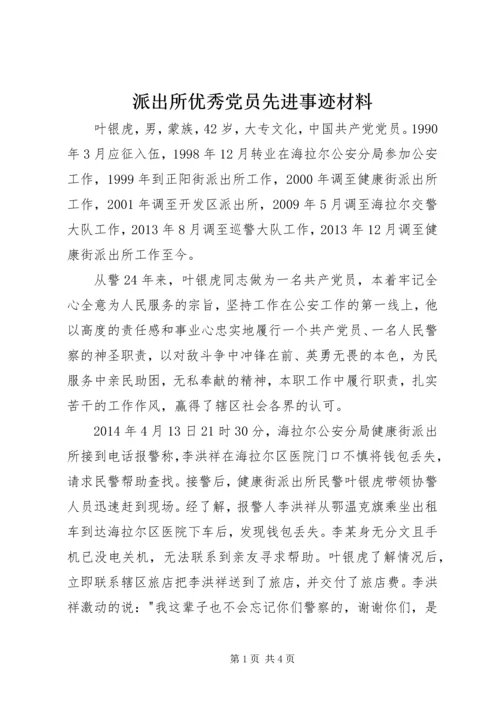 派出所优秀党员先进事迹材料

叶银虎，男，蒙族，42岁，大专文化，中国共产党党员。1990年3月应征入伍，1998年12月转业在海拉尔公安分局参加公安工作，1999年到正阳街派出所工作，2000年调至健康街派出所工作，2001年调至开发区派出所，2009年5月调至海拉尔交警大队工作，2013年8月调至巡警大队工作，2013年12月调至健康街派出所工作至今。

从警24年来，叶银虎同志做为一名共产党员，本着牢记全心全意为人民服务的宗旨，坚持工作在公安工作的第一线上，他以高度的责任感和事业心忠实地履行一个共产党员、一名人民警察的神圣职责，以对敌斗争中冲锋在前、英勇无畏的本色，为民服务中亲民助困，无私奉献的精神，本职工作中履行职责，扎实苦干的工作作风，赢得了辖区社会各界的认可。

2014年4月13日21时30分，海拉尔公安分局健康街派出所接到电话报警称，李洪祥在海拉尔区医院门口不慎将钱包丢失，请求民警帮助查找。接警后，健康街派出所民警叶银虎带领协警人员迅速赶到现场。经了解，报警人李洪祥从鄂温克旗乘坐出租车到达海拉尔区医院下车后，发现钱包丢失。李某身无分文且手机已没电关机，无法联系到亲友寻求帮助。叶银虎了解情况后，立即联系辖区旅店把李洪祥送到了旅店，并交付了旅店费。李洪祥激动的说："我这辈子也不会忘记你们警察的，谢谢你们，是

第1页 共4页